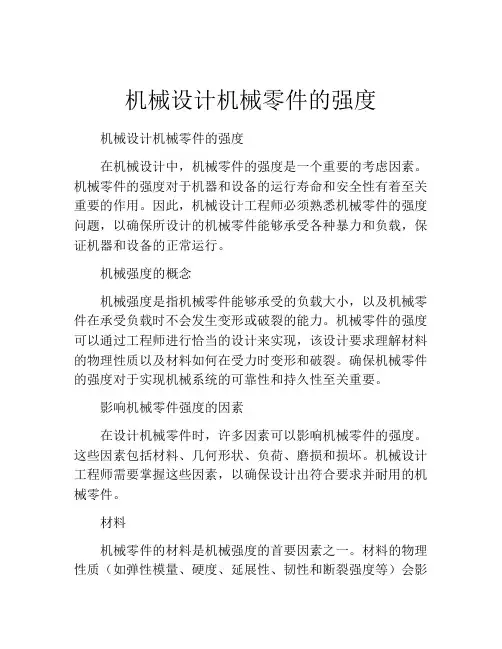 机械设计机械零件的强度

机械设计机械零件的强度

在机械设计中，机械零件的强度是一个重要的考虑因素。机械零件的强度对于机器和设备的运行寿命和安全性有着至关重要的作用。因此，机械设计工程师必须熟悉机械零件的强度问题，以确保所设计的机械零件能够承受各种暴力和负载，保证机器和设备的正常运行。

机械强度的概念

机械强度是指机械零件能够承受的负载大小，以及机械零件在承受负载时不会发生变形或破裂的能力。机械零件的强度可以通过工程师进行恰当的设计来实现，该设计要求理解材料的物理性质以及材料如何在受力时变形和破裂。确保机械零件的强度对于实现机械系统的可靠性和持久性至关重要。

影响机械零件强度的因素

在设计机械零件时，许多因素可以影响机械零件的强度。这些因素包括材料、几何形状、负荷、磨损和损坏。机械设计工程师需要掌握这些因素，以确保设计出符合要求并耐用的机械零件。

材料

机械零件的材料是机械强度的首要因素之一。材料的物理性质（如弹性模量、硬度、延展性、韧性和断裂强度等）会影